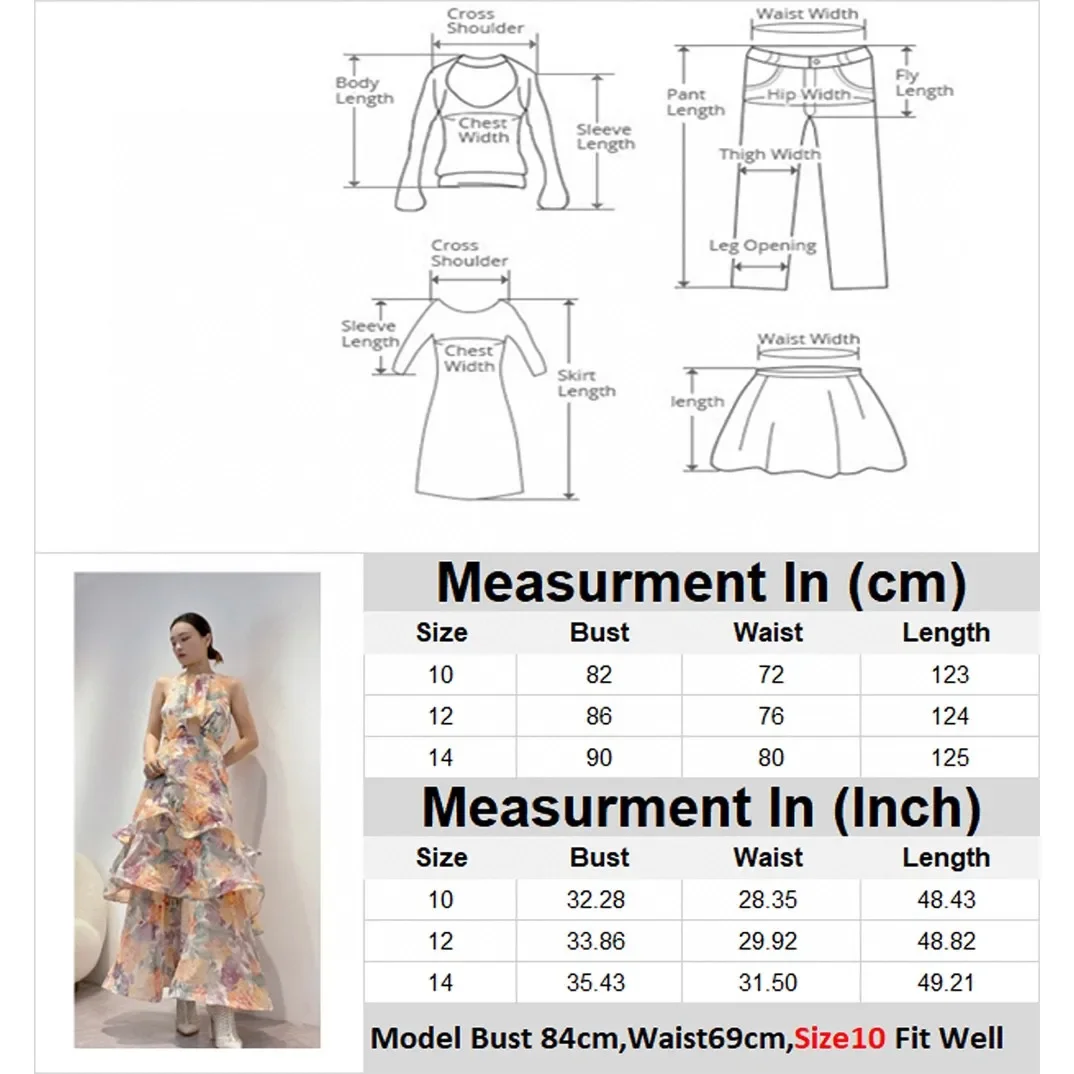 Cross Shoulder

Body Length

Chest Width

Sleeve Length

Waist Width

Pant Length

Hip Width

Fly Length

Thigh Width

Leg Opening

Cross Shoulder

Sleeve Length

Chest Width

Skirt Length

Waist Width

length

Measurment In (cm)

| Size | Bust | Waist | Length |
|---|---|---|---|
| 10 | 82 | 72 | 123 |
| 12 | 86 | 76 | 124 |
| 14 | 90 | 80 | 125 |

Measurment In (Inch)

| Size | Bust | Waist | Length |
|---|---|---|---|
| 10 | 32.28 | 28.35 | 48.43 |
| 12 | 33.86 | 29.92 | 48.82 |
| 14 | 35.43 | 31.50 | 49.21 |

Model Bust 84cm,Waist69cm,Size10 Fit Well